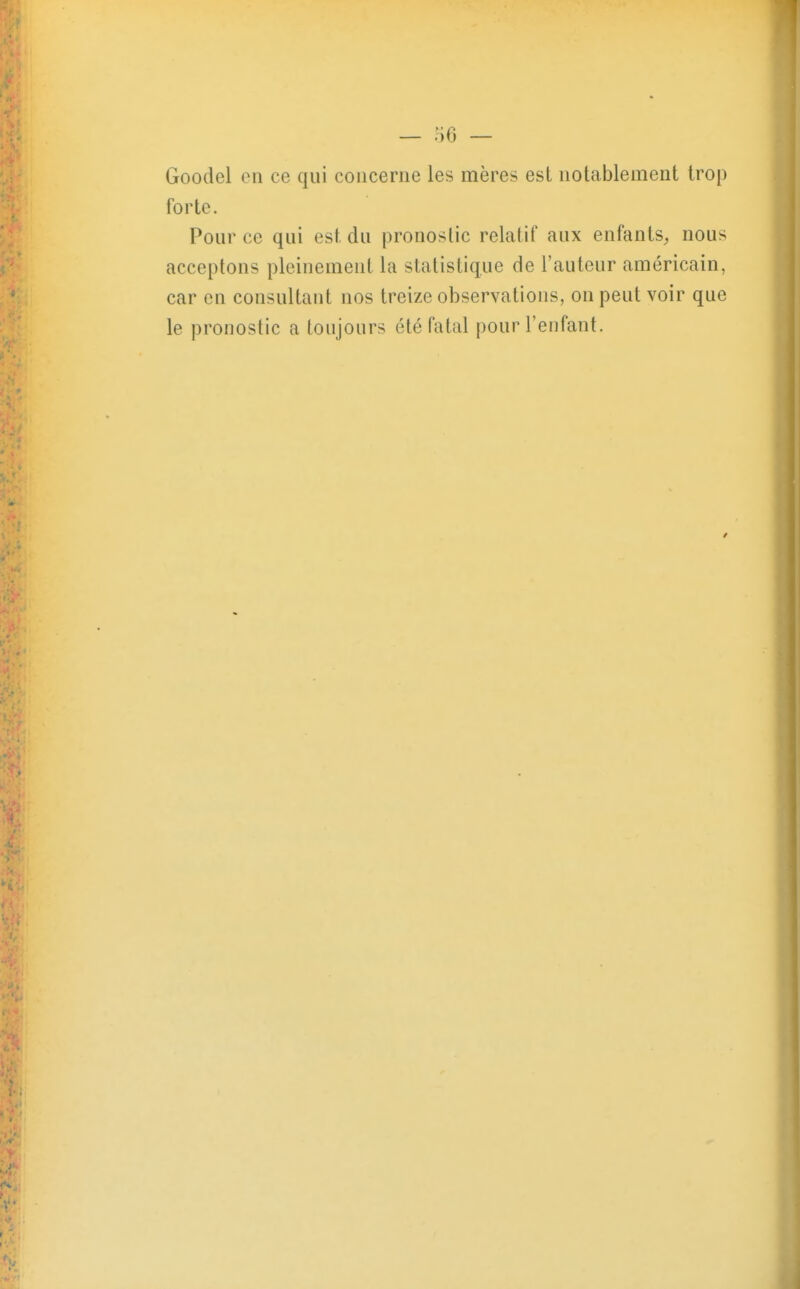 — 56 —

Goodel en ce qui concerne les mères est notablement trop forte.

Pour ce qui est du pronostic relatif aux enfants, nous acceptons pleinement la statistique de l'auteur américain, car en consultant nos treize observations, on peut voir que le pronostic a toujours été fatal pour l'enfant.